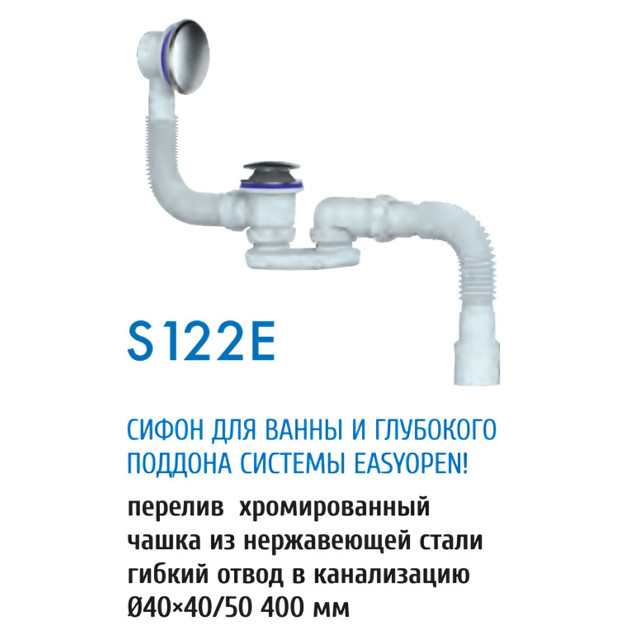 S122E

СИФОН ДЛЯ ВАННЫ И ГЛУБОКОГО ПОДДОНА СИСТЕМЫ EASYOPEN!

перелив хромированный
чашка из нержавеющей стали
гибкий отвод в канализацию
Ø40×40/50 400 мм